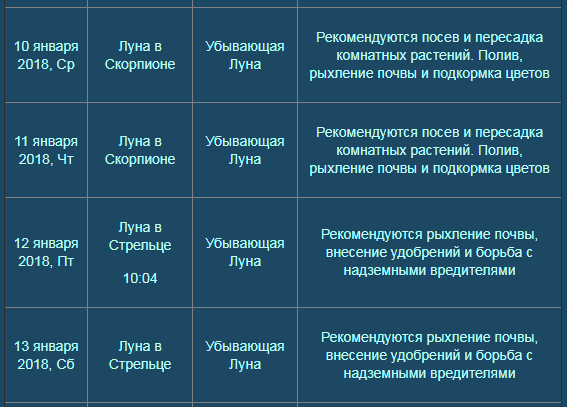 | | | | |
|---|---|---|---|
| 10 января 2018, Ср | Луна в Скорпионе | Убывающая Луна | Рекомендуются посев и пересадка комнатных растений. Полив, рыхление почвы и подкормка цветов |
| 11 января 2018, Чт | Луна в Скорпионе | Убывающая Луна | Рекомендуются посев и пересадка комнатных растений. Полив, рыхление почвы и подкормка цветов |
| 12 января 2018, Пт | Луна в Стрельце 10:04 | Убывающая Луна | Рекомендуются рыхление почвы, внесение удобрений и борьба с надземными вредителями |
| 13 января 2018, Сб | Луна в Стрельце | Убывающая Луна | Рекомендуются рыхление почвы, внесение удобрений и борьба с надземными вредителями |